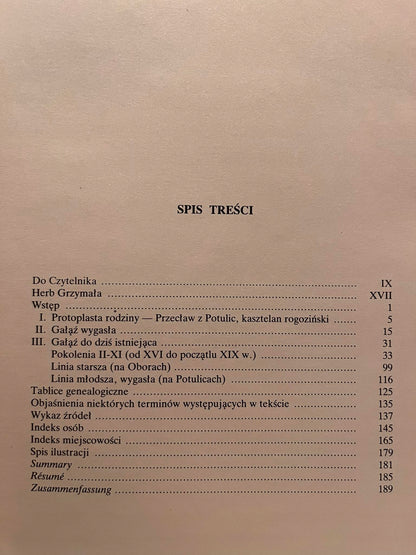 SPIS TREŚCI

Do Czytelnika IX
Herb Grzymała XVII
Wstęp 1
I. Protoplasta rodziny — Przecław z Potulic, kasztelan rogoziński 5
II. Gałąź wygasła 15
III. Gałąź do dziś istniejąca 31
Pokolenia II-XI (od XVI do początlu XIX w.) 33
Linia starsza (na Oborach) 99
Linia młodsza, wygasła (na Potulicach) 116
Tablice genealogiczne 125
Objaśnienia niektórych terminów występujących w tekście 135
Wykaz źródeł 137
Indeks osób 145
Indeks miejscowości 165
Spis ilustracji 179
Summary 181
Résumé 185
Zusammenfassung 189